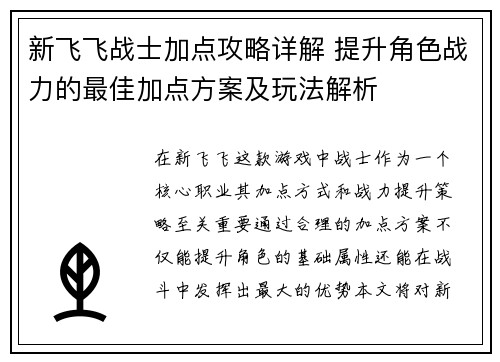 新飞飞战士加点攻略详解 提升角色战力的最佳加点方案及玩法解析

在新飞飞这款游戏中战士作为一个核心职业其加点方式和战力提升策略至关重要通过合理的加点方案不仅能提升角色的基础属性还能在战斗中发挥出最大的优势本文将对新